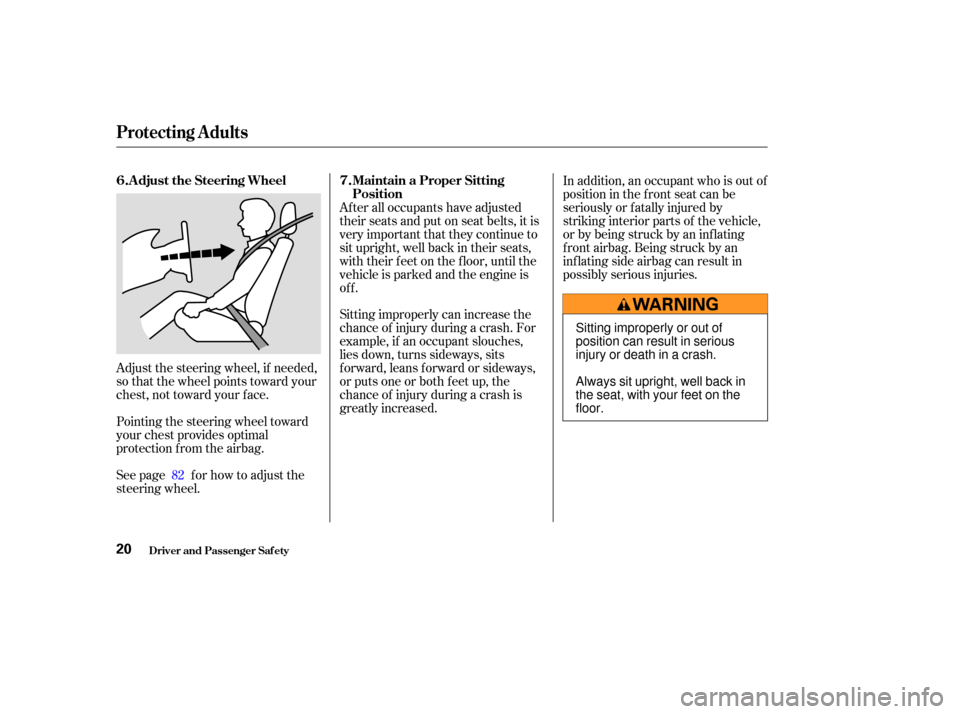 Protecting Adults

6. Adjust the Steering Wheel

Adjust the steering wheel, if needed, so that the wheel points toward your chest, not toward your face.

Pointing the steering wheel toward your chest provides optimal protection from the airbag.

See page 82 for how to adjust the steering wheel.

7. Maintain a Proper Sitting Position

After all occupants have adjusted their seats and put on seat belts, it is very important that they continue to sit upright, well back in their seats, with their feet on the floor, until the vehicle is parked and the engine is off.

Sitting improperly can increase the chance of injury during a crash. For example, if an occupant slouches, lies down, turns sideways, sits forward, leans forward or sideways, or puts one or both feet up, the chance of injury during a crash is greatly increased.

In addition, an occupant who is out of position in the front seat can be seriously or fatally injured by striking interior parts of the vehicle, or by being struck by an inflating front airbag. Being struck by an inflating side airbag can result in possibly serious injuries.

WARNING

Sitting improperly or out of position can result in serious injury or death in a crash.

Always sit upright, well back in the seat, with your feet on the floor.

20 Driver and Passenger Safety

carmanualsonline.info